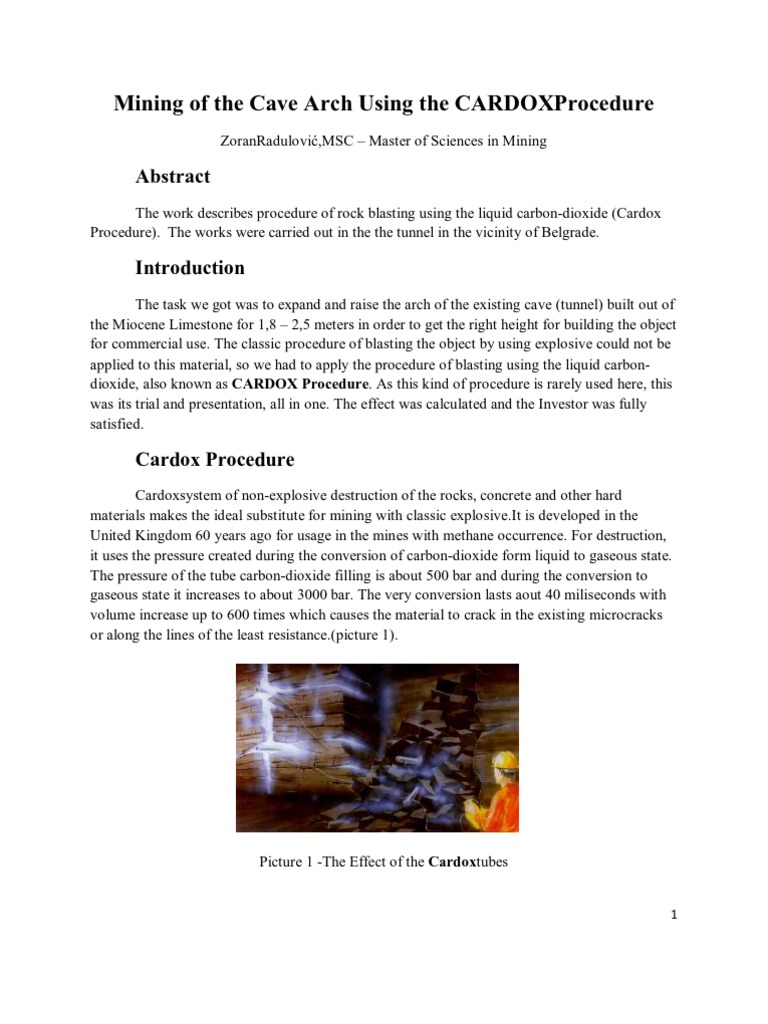 Mining of the Cave Arch Using the CARDOXProcedure

ZoranRadulović,MSC – Master of Sciences in Mining

Abstract

The work describes procedure of rock blasting using the liquid carbon-dioxide (Cardox Procedure). The works were carried out in the the tunnel in the vicinity of Belgrade.

Introduction

The task we got was to expand and raise the arch of the existing cave (tunnel) built out of the Miocene Limestone for 1,8 – 2,5 meters in order to get the right height for building the object for commercial use. The classic procedure of blasting the object by using explosive could not be applied to this material, so we had to apply the procedure of blasting using the liquid carbon-dioxide, also known as CARDOX Procedure. As this kind of procedure is rarely used here, this was its trial and presentation, all in one. The effect was calculated and the Investor was fully satisfied.

Cardox Procedure

Cardoxsystem of non-explosive destruction of the rocks, concrete and other hard materials makes the ideal substitute for mining with classic explosive.It is developed in the United Kingdom 60 years ago for usage in the mines with methane occurrence. For destruction, it uses the pressure created during the conversion of carbon-dioxide form liquid to gaseous state. The pressure of the tube carbon-dioxide filling is about 500 bar and during the conversion to gaseous state it increases to about 3000 bar. The very conversion lasts aout 40 miliseconds with volume increase up to 600 times which causes the material to crack in the existing microcracks or along the lines of the least resistance.(picture 1).

Picture 1 -The Effect of the Cardoxtubes

1